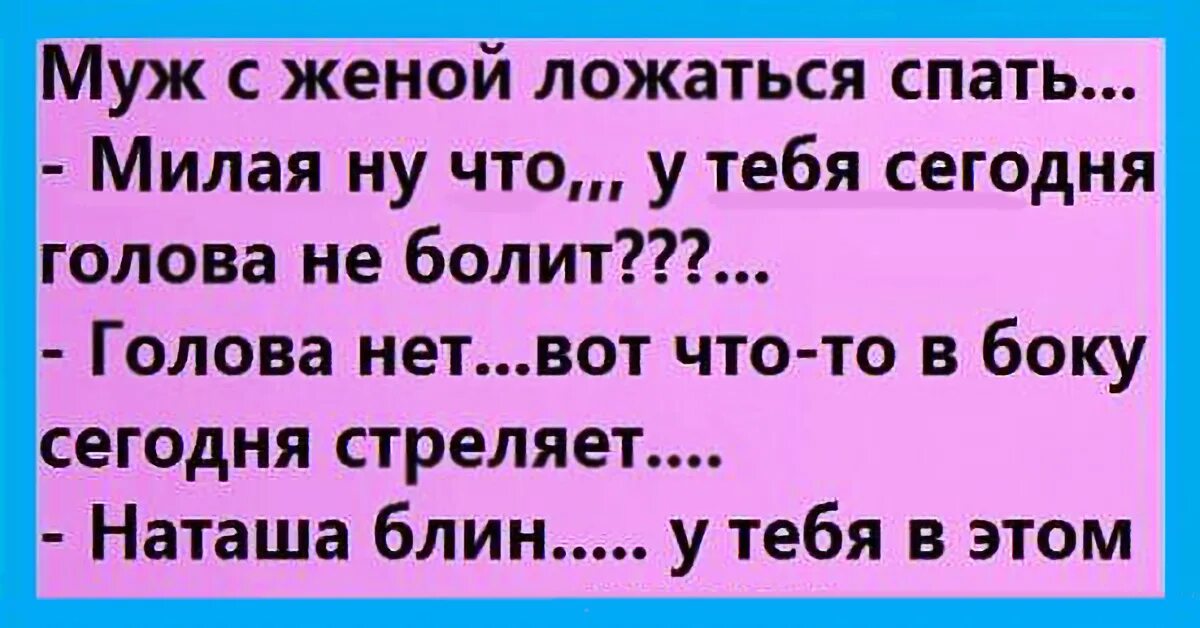 Муж с женой ложаться спать...
- Милая ну что,,, у тебя сегодня голова не болит???...
- Голова нет...вот что-то в боку сегодня стреляет....
- Наташа блин..... у тебя в этом